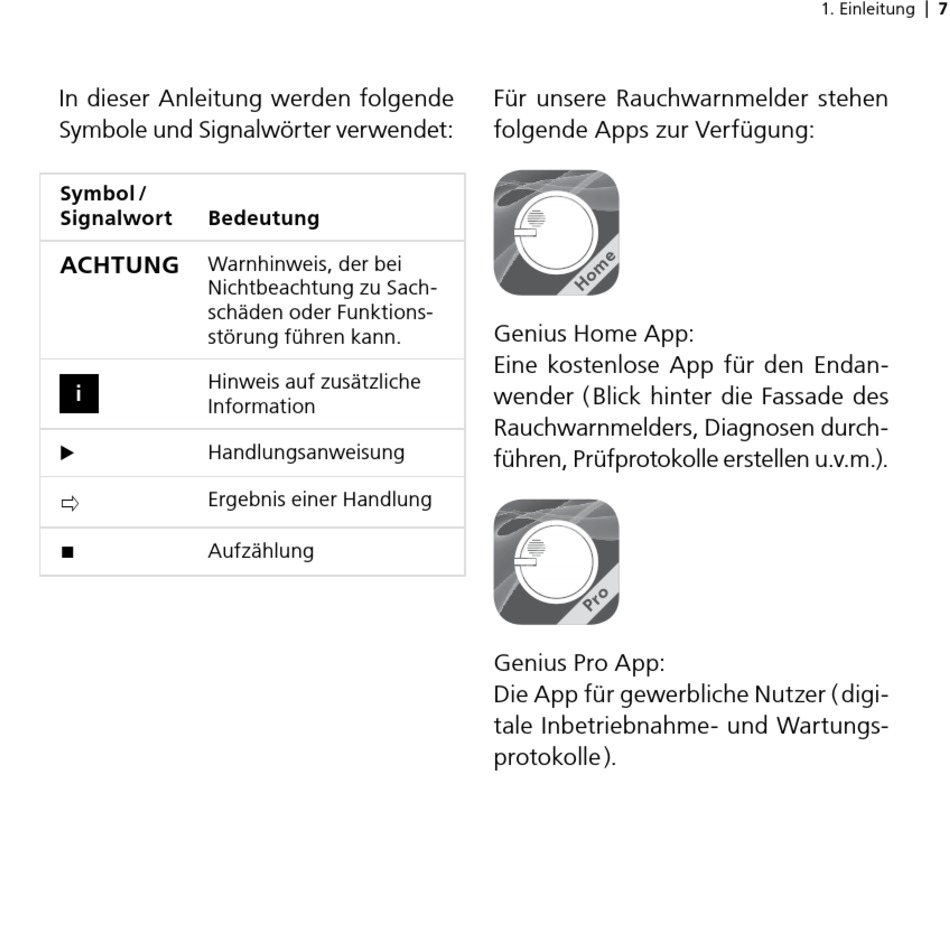 1. Einleitung | 7

In dieser Anleitung werden folgende Symbole und Signalwörter verwendet:

| Symbol / Signalwort | Bedeutung |
|---|---|
| ACHTUNG | Warnhinweis, der bei Nichtbeachtung zu Sachschäden oder Funktionsstörung führen kann. |
| i | Hinweis auf zusätzliche Information |
| ▶ | Handlungsanweisung |
| ⇨ | Ergebnis einer Handlung |
| ■ | Aufzählung |

Für unsere Rauchwarnmelder stehen folgende Apps zur Verfügung:

Home

Genius Home App:
Eine kostenlose App für den Endanwender (Blick hinter die Fassade des Rauchwarnmelders, Diagnosen durchführen, Prüfprotokolle erstellen u.v.m.).

Pro

Genius Pro App:
Die App für gewerbliche Nutzer (digitale Inbetriebnahme- und Wartungsprotokolle).